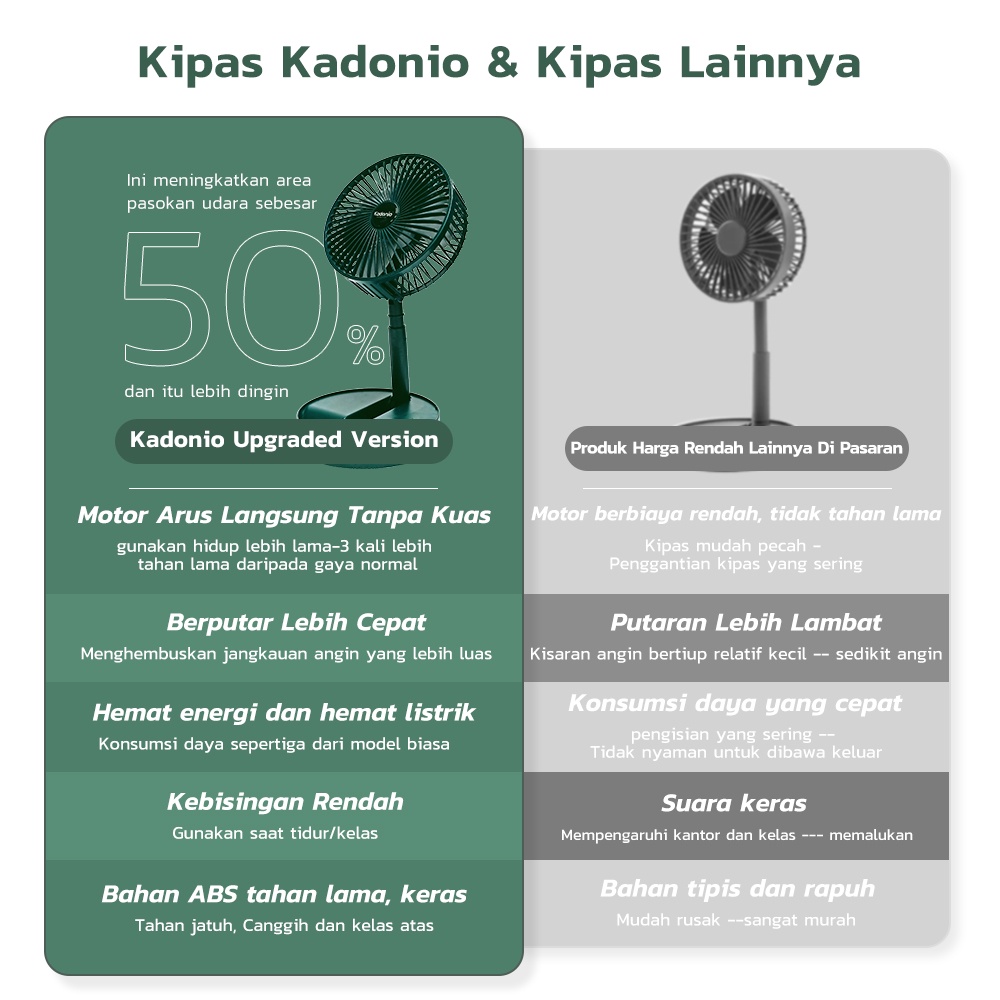 Kipas Kadonio & Kipas Lainnya

Ini meningkatkan area pasokan udara sebesar

50%

dan itu lebih dingin

Kadonio

Kadonio Upgraded Version

Motor Arus Langsung Tanpa Kuas

gunakan hidup lebih lama-3 kali lebih tahan lama daripada gaya normal

Berputar Lebih Cepat

Menghembuskan jangkauan angin yang lebih luas

Hemat energi dan hemat listrik

Konsumsi daya sepertiga dari model biasa

Kebisingan Rendah

Gunakan saat tidur/kelas

Bahan ABS tahan lama, keras

Tahan jatuh, Canggih dan kelas atas

Produk Harga Rendah Lainnya Di Pasaran

Motor berbiaya rendah, tidak tahan lama

Kipas mudah pecah - Penggantian kipas yang sering

Putaran Lebih Lambat

Kisaran angin bertiup relatif kecil -- sedikit angin

Konsumsi daya yang cepat

pengisian yang sering -- Tidak nyaman untuk dibawa keluar

Suara keras

Mempengaruhi kantor dan kelas --- memalukan

Bahan tipis dan rapuh

Mudah rusak --sangat murah